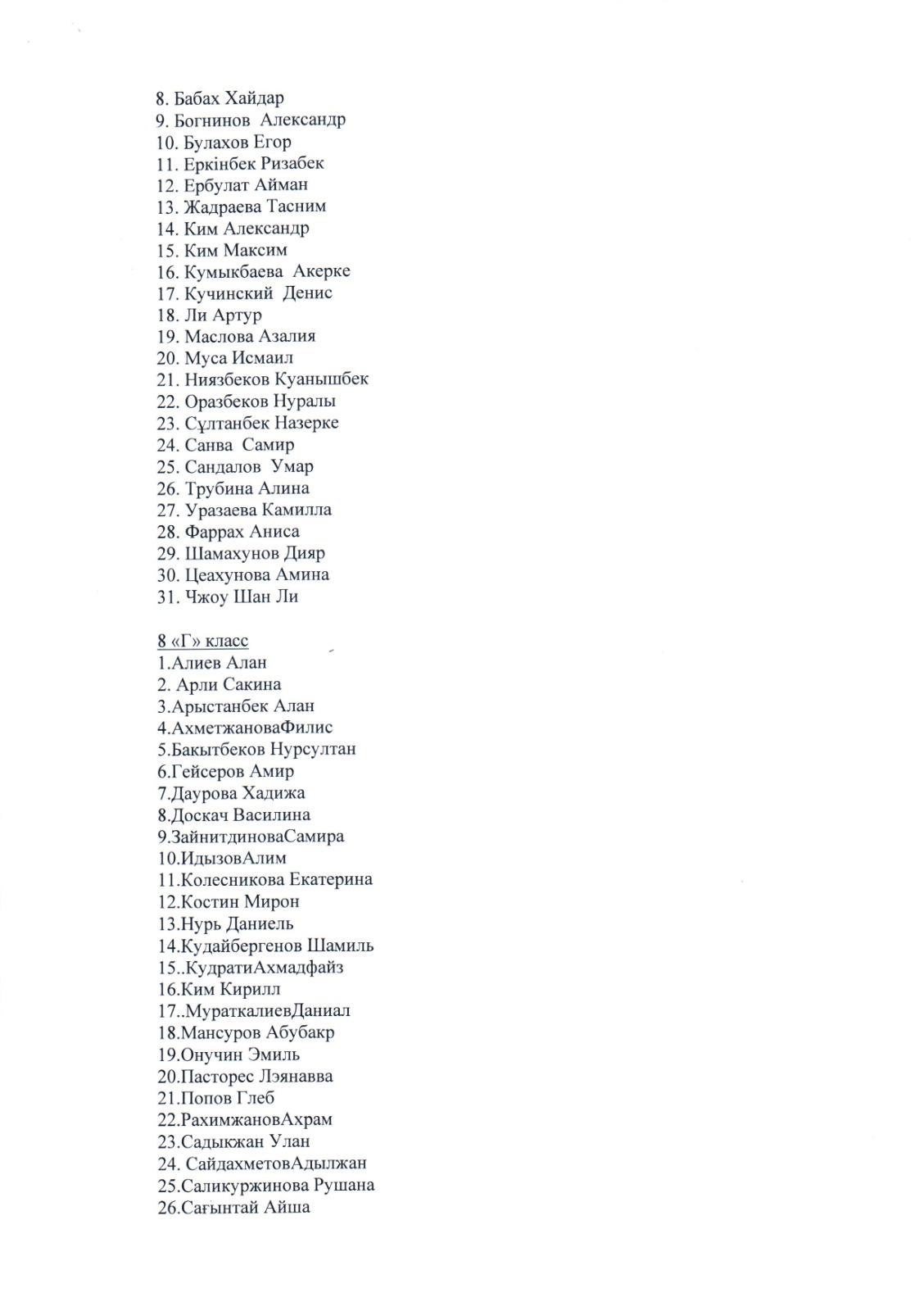 8. Бабах Хайдар
9. Богнинов Александр
10. Булахов Егор
11. Еркінбек Ризабек
12. Ербулат Айман
13. Жадраева Тасним
14. Ким Александр
15. Ким Максим
16. Кумыкбаева Акерке
17. Кучинский Денис
18. Ли Артур
19. Маслова Азалия
20. Муса Исмаил
21. Ниязбеков Куанышбек
22. Оразбеков Нуралы
23. Сұлтанбек Назерке
24. Санва Самир
25. Сандалов Умар
26. Трубина Алина
27. Уразаева Камилла
28. Фаррах Аниса
29. Шамахунов Дияр
30. Цеахунова Амина
31. Чжоу Шан Ли

8 «Г» класс
1.Алиев Алан
2. Арли Сакина
3.Арыстанбек Алан
4.АхметжановаФилис
5.Бакытбеков Нурсултан
6.Гейсеров Амир
7.Даурова Хадижа
8.Доскач Василина
9.ЗайнитдиноваСамира
10.ИдызовАлим
11.Колесникова Екатерина
12.Костин Мирон
13.Нурь Даниель
14.Кудайбергенов Шамиль
15..КудратиАхмадфайз
16.Ким Кирилл
17..МураткалиевДаниал
18.Мансуров Абубакр
19.Онучин Эмиль
20.Пасторес Лэянавва
21.Попов Глеб
22.РахимжановАхрам
23.Садыкжан Улан
24. СайдахметовАдылжан
25.Саликуржинова Рушана
26.Сағынтай Айша